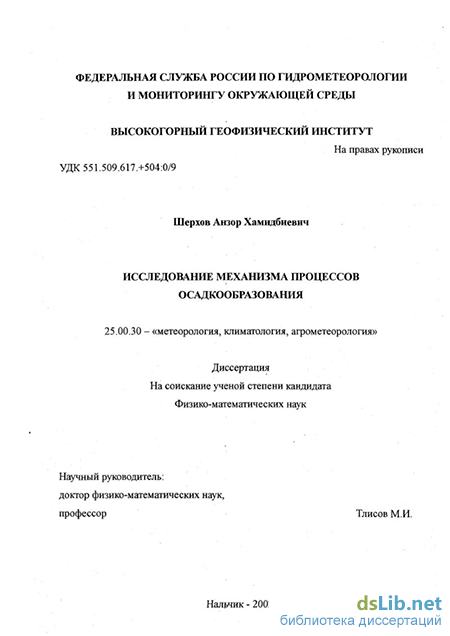 ФЕДЕРАЛЬНАЯ СЛУЖБА РОССИИ ПО ГИДРОМЕТЕОРОЛОГИИ И МОНИТОРИНГУ ОКРУЖАЮЩЕЙ СРЕДЫ

ВЫСОКОГОРНЫЙ ГЕОФИЗИЧЕСКИЙ ИНСТИТУТ

На правах рукописи

УДК 551.509.617.+504:0/9

Шерхов Анзор Хамидбиевич

ИССЛЕДОВАНИЕ МЕХАНИЗМА ПРОЦЕССОВ ОСАДКООБРАЗОВАНИЯ

25.00.30 – «метеорология, климатология, агрометеорология»

Диссертация
На соискание ученой степени кандидата
Физико-математических наук

Научный руководитель:
доктор физико-математических наук,
профессор Тлисов М.И.

Нальчик - 200

dsLib.net
библиотека диссертаций